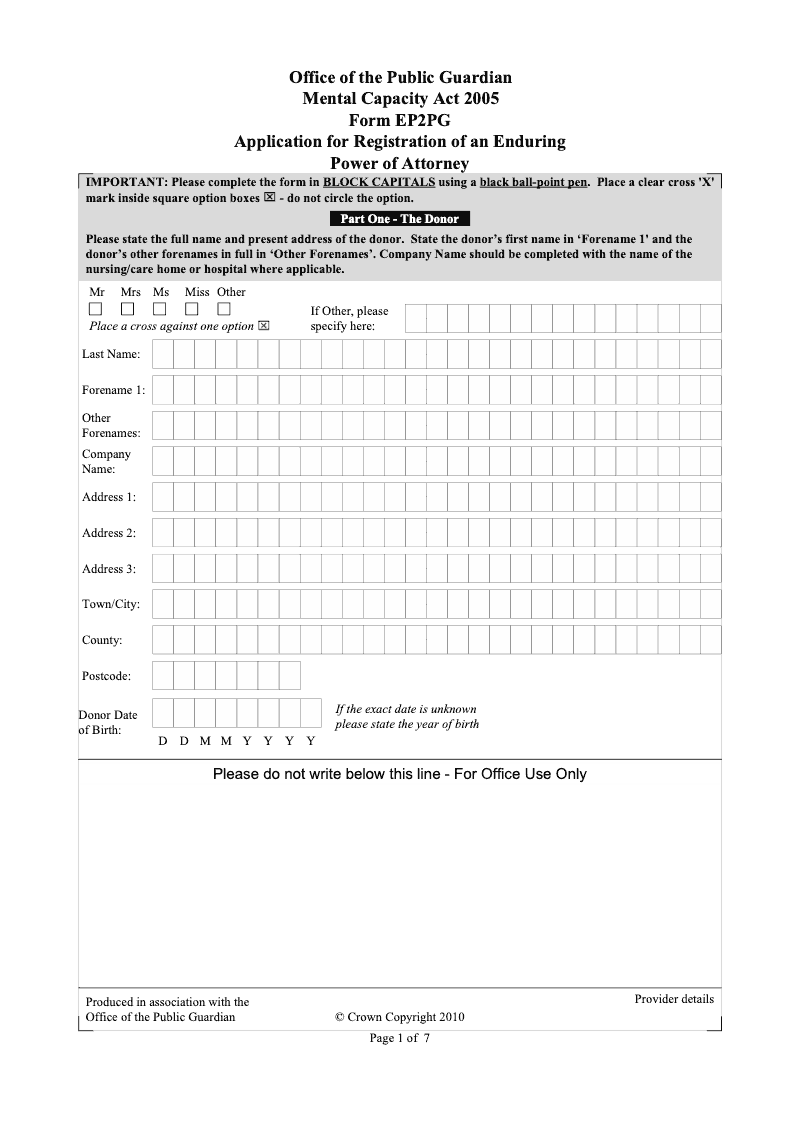 Office of the Public Guardian
Mental Capacity Act 2005
Form EP2PG
Application for Registration of an Enduring Power of Attorney

IMPORTANT: Please complete the form in BLOCK CAPITALS using a black ball-point pen. Place a clear cross 'X' mark inside square option boxes ☒ - do not circle the option.

Part One - The Donor

Please state the full name and present address of the donor. State the donor's first name in 'Forename 1' and the donor's other forenames in full in 'Other Forenames'. Company Name should be completed with the name of the nursing/care home or hospital where applicable.

Mr Mrs Ms Miss Other
Place a cross against one option ☒

If Other, please specify here:

Last Name:

Forename 1:

Other Forenames:

Company Name:

Address 1:

Address 2:

Address 3:

Town/City:

County:

Postcode:

Donor Date of Birth:
D D M M Y Y Y Y

If the exact date is unknown please state the year of birth

Please do not write below this line - For Office Use Only

Produced in association with the Office of the Public Guardian

© Crown Copyright 2010

Provider details

Page 1 of 7